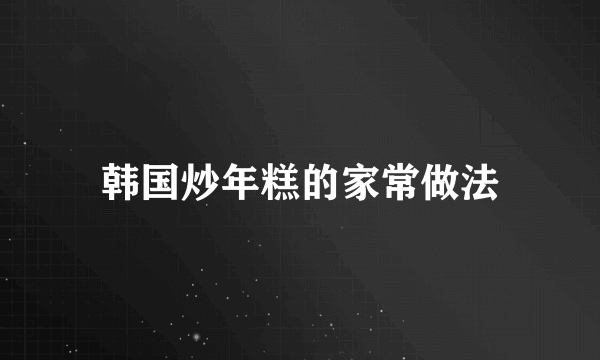 韩国炒年糕的家常做法